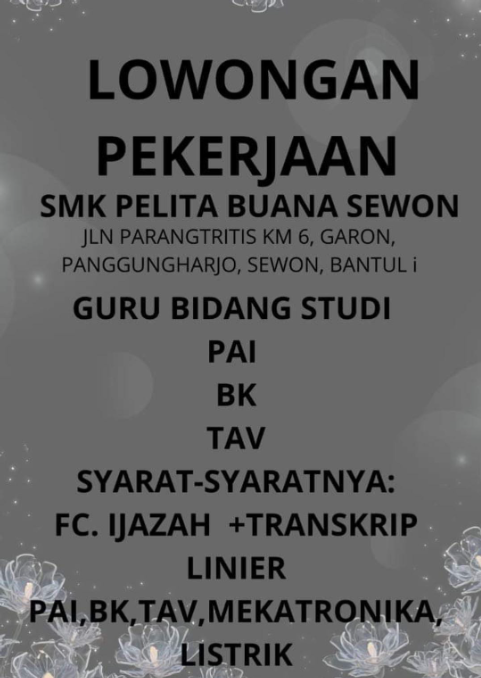 LOWONGAN PEKERJAAN

SMK PELITA BUANA SEWON

JLN PARANGTRITIS KM 6, GARON, PANGGUNGHARJO, SEWON, BANTUL i

GURU BIDANG STUDI

PAI

BK

TAV

SYARAT-SYARATNYA:

FC. IJAZAH +TRANSKRIP

LINIER

PAI,BK,TAV,MEKATRONIKA, LISTRIK